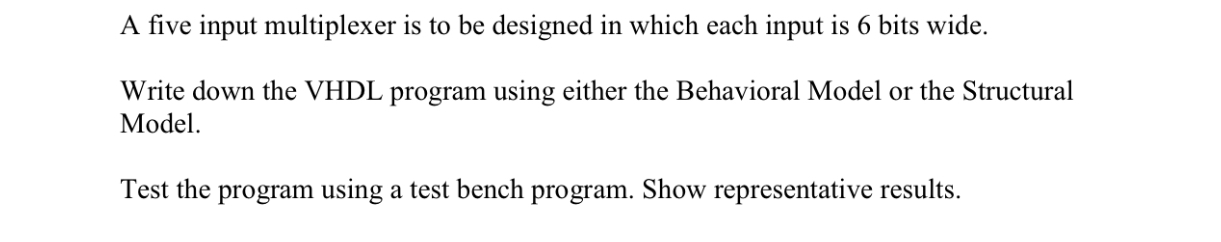 A five input multiplexer is to be designed in which each input is 6 bits wide.

Write down the VHDL program using either the Behavioral Model or the Structural Model.

Test the program using a test bench program. Show representative results.